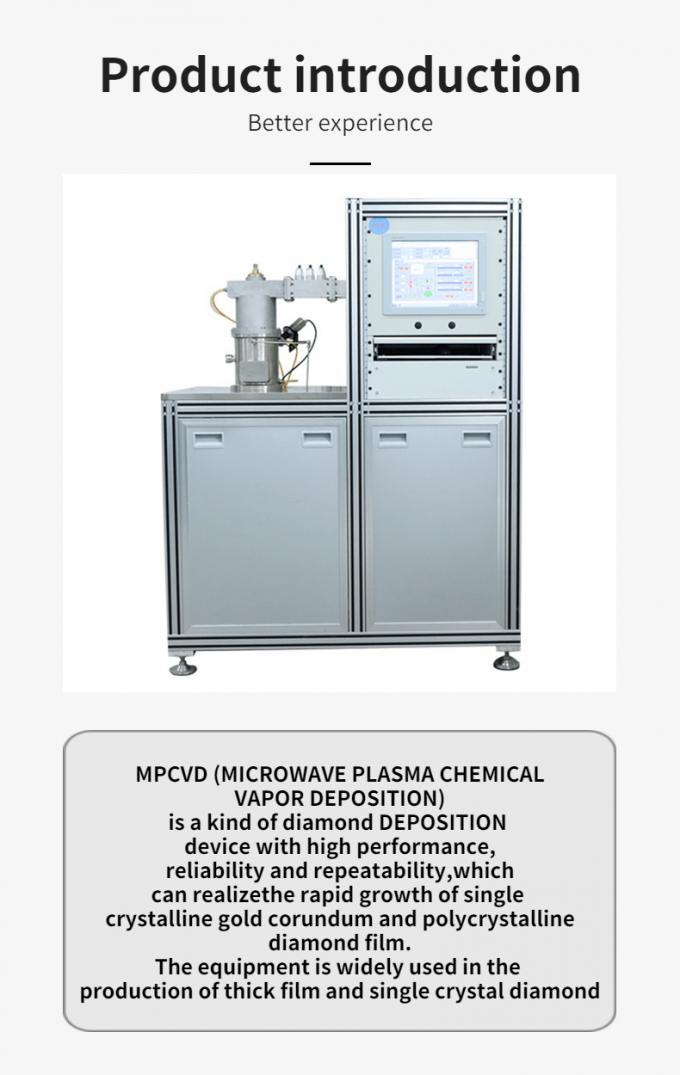 Product introduction

Better experience

MPCVD (MICROWAVE PLASMA CHEMICAL VAPOR DEPOSITION) is a kind of diamond DEPOSITION device with high performance, reliability and repeatability,which can realizethe rapid growth of single crystalline gold corundum and polycrystalline diamond film.
The equipment is widely used in the production of thick film and single crystal diamond